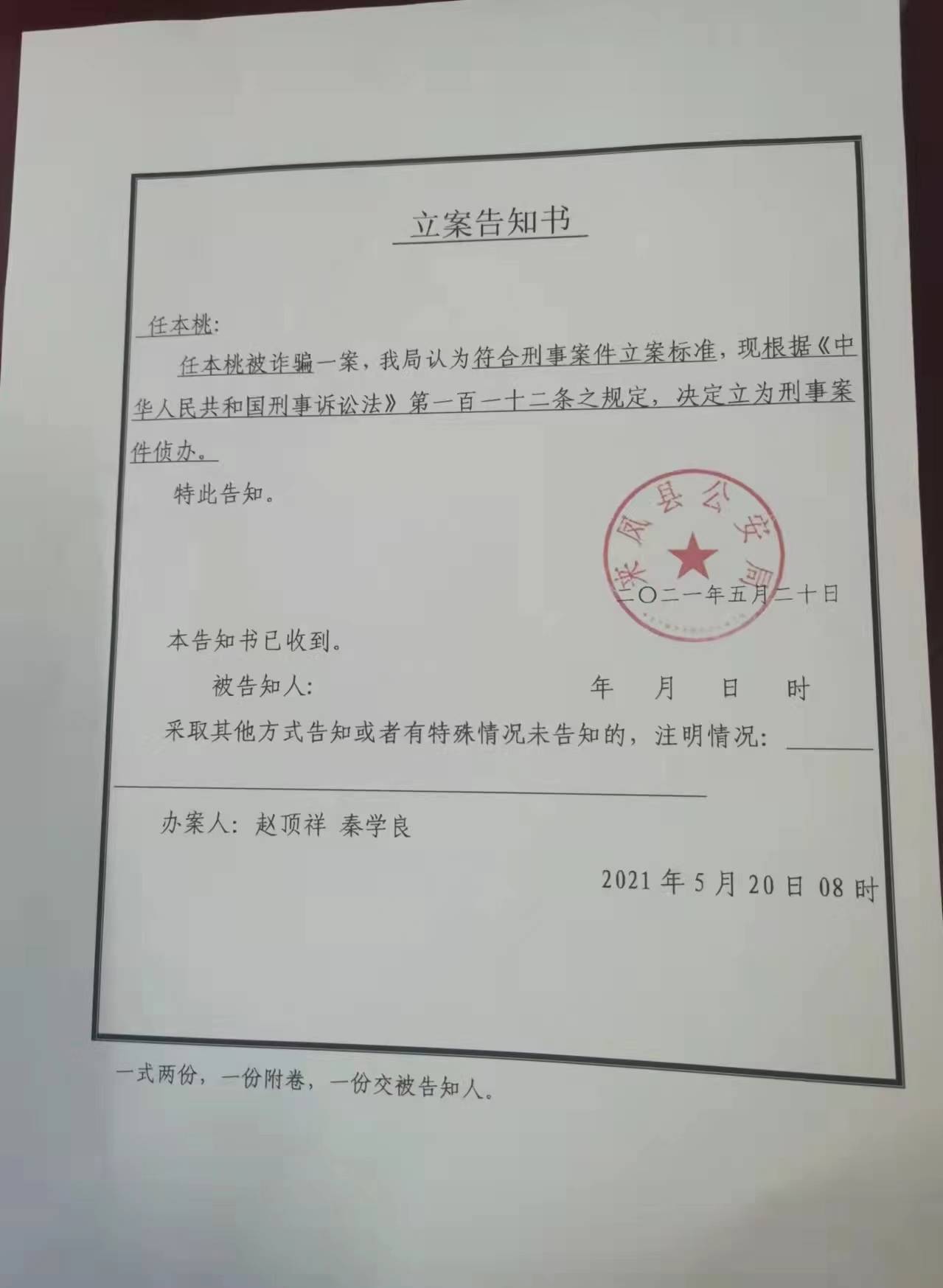 立案告知书

任本桃:

任本桃被诈骗一案，我局认为符合刑事案件立案标准，现根据《中华人民共和国刑事诉讼法》第一百一十二条之规定，决定立为刑事案件侦办。

特此告知。

来凤县公安局

二〇二一年五月二十日

本告知书已收到。

被告知人: 年 月 日 时

采取其他方式告知或者有特殊情况未告知的，注明情况:

办案人: 赵顶祥 秦学良

2021 年 5 月 20 日 08 时

一式两份，一份附卷，一份交被告知人。